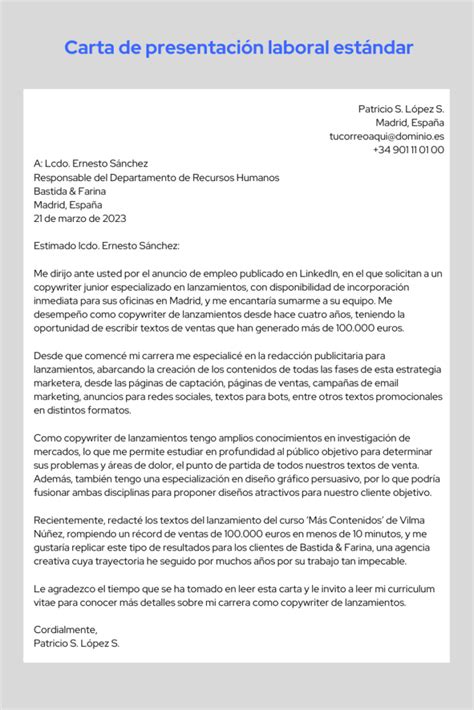 Carta de presentación laboral estándar

Patricio S. López S.
Madrid, España
tucorreoaqui@dominio.es
+34 901 11 01 00

A: Lcdo. Ernesto Sánchez
Responsable del Departamento de Recursos Humanos
Bastida & Farina
Madrid, España
21 de marzo de 2023

Estimado lcdo. Ernesto Sánchez:

Me dirijo ante usted por el anuncio de empleo publicado en LinkedIn, en el que solicitan a un copywriter junior especializado en lanzamientos, con disponibilidad de incorporación inmediata para sus oficinas en Madrid, y me encantaría sumarme a su equipo. Me desempeño como copywriter de lanzamientos desde hace cuatro años, teniendo la oportunidad de escribir textos de ventas que han generado más de 100.000 euros.

Desde que comencé mi carrera me especialicé en la redacción publicitaria para lanzamientos, abarcando la creación de los contenidos de todas las fases de esta estrategia marketera, desde las páginas de captación, páginas de ventas, campañas de email marketing, anuncios para redes sociales, textos para bots, entre otros textos promocionales en distintos formatos.

Como copywriter de lanzamientos tengo amplios conocimientos en investigación de mercados, lo que me permite estudiar en profundidad al público objetivo para determinar sus problemas y áreas de dolor, el punto de partida de todos nuestros textos de venta. Además, también tengo una especialización en diseño gráfico persuasivo, por lo que podría fusionar ambas disciplinas para proponer diseños atractivos para nuestro cliente objetivo.

Recientemente, redacté los textos del lanzamiento del curso 'Más Contenidos' de Vilma Núñez, rompiendo un récord de ventas de 100.000 euros en menos de 10 minutos, y me gustaría replicar este tipo de resultados para los clientes de Bastida & Farina, una agencia creativa cuya trayectoria he seguido por muchos años por su trabajo tan impecable.

Le agradezco el tiempo que se ha tomado en leer esta carta y le invito a leer mi curriculum vitae para conocer más detalles sobre mi carrera como copywriter de lanzamientos.

Cordialmente,
Patricio S. López S.